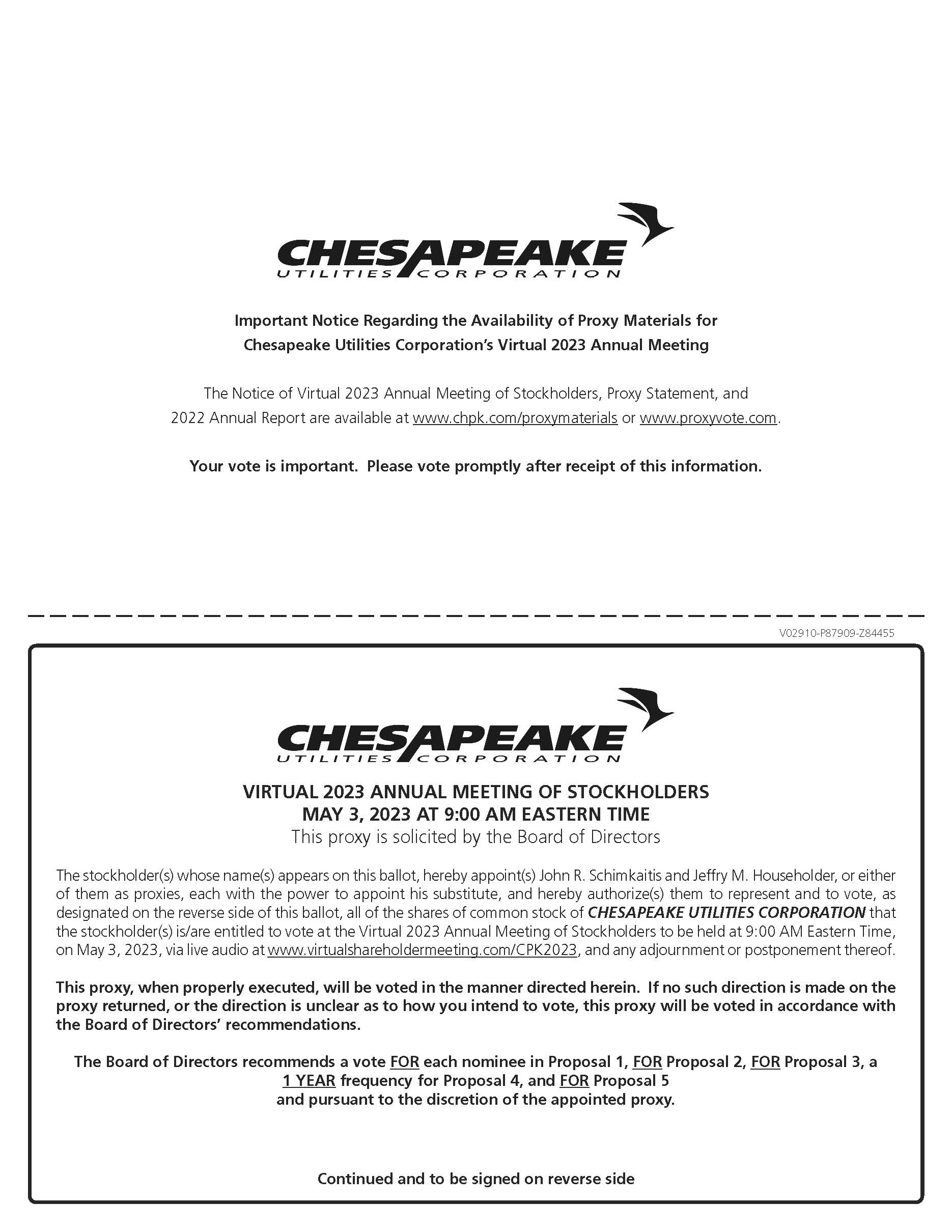 CHESAPEAKE
UTILITIES CORPORATION

Important Notice Regarding the Availability of Proxy Materials for Chesapeake Utilities Corporation's Virtual 2023 Annual Meeting

The Notice of Virtual 2023 Annual Meeting of Stockholders, Proxy Statement, and 2022 Annual Report are available at www.chpk.com/proxymaterials or www.proxyvote.com.

Your vote is important. Please vote promptly after receipt of this information.

V02910-P87909-Z84455

CHESAPEAKE
UTILITIES CORPORATION

VIRTUAL 2023 ANNUAL MEETING OF STOCKHOLDERS
MAY 3, 2023 AT 9:00 AM EASTERN TIME
This proxy is solicited by the Board of Directors

The stockholder(s) whose name(s) appears on this ballot, hereby appoint(s) John R. Schimkaitis and Jeffry M. Householder, or either of them as proxies, each with the power to appoint his substitute, and hereby authorize(s) them to represent and to vote, as designated on the reverse side of this ballot, all of the shares of common stock of CHESAPEAKE UTILITIES CORPORATION that the stockholder(s) is/are entitled to vote at the Virtual 2023 Annual Meeting of Stockholders to be held at 9:00 AM Eastern Time, on May 3, 2023, via live audio at www.virtualshareholdermeeting.com/CPK2023, and any adjournment or postponement thereof.

This proxy, when properly executed, will be voted in the manner directed herein. If no such direction is made on the proxy returned, or the direction is unclear as to how you intend to vote, this proxy will be voted in accordance with the Board of Directors' recommendations.

The Board of Directors recommends a vote FOR each nominee in Proposal 1, FOR Proposal 2, FOR Proposal 3, a 1 YEAR frequency for Proposal 4, and FOR Proposal 5 and pursuant to the discretion of the appointed proxy.

Continued and to be signed on reverse side